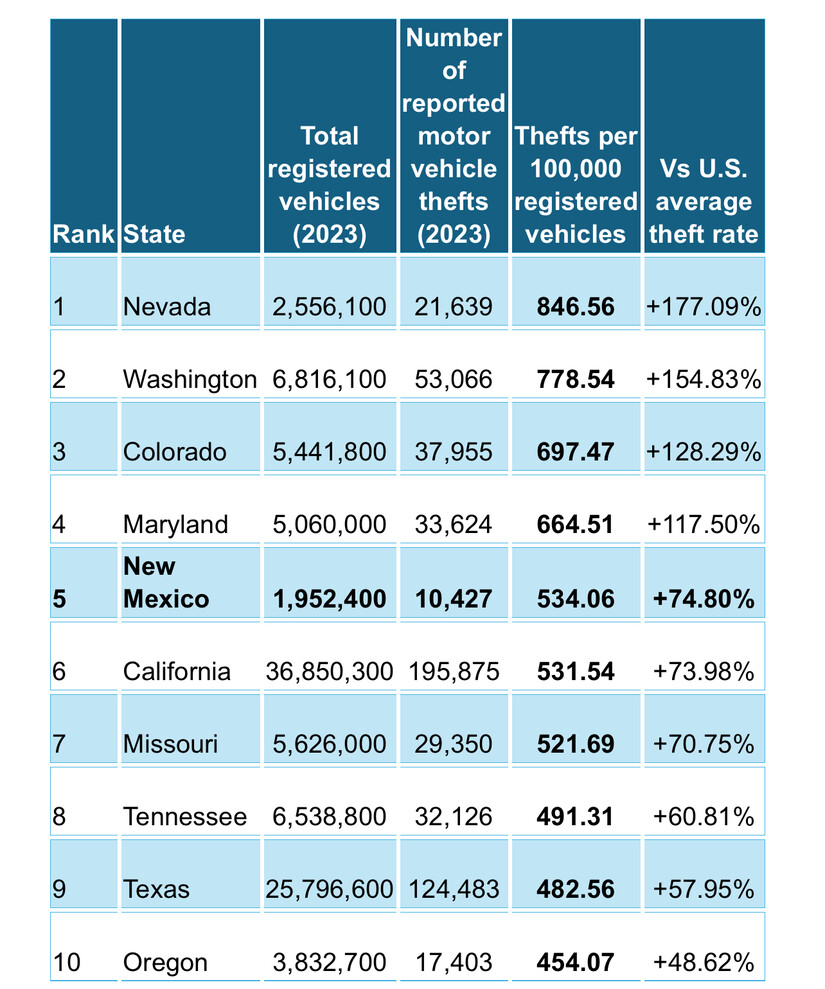 | Rank | State | Total registered vehicles (2023) | Number of reported motor vehicle thefts (2023) | Thefts per 100,000 registered vehicles | Vs U.S. average theft rate |
|---|---|---|---|---|---|
| 1 | Nevada | 2,556,100 | 21,639 | **846.56** | +177.09% |
| 2 | Washington | 6,816,100 | 53,066 | **778.54** | +154.83% |
| 3 | Colorado | 5,441,800 | 37,955 | **697.47** | +128.29% |
| 4 | Maryland | 5,060,000 | 33,624 | **664.51** | +117.50% |
| **5** | **New Mexico** | **1,952,400** | **10,427** | **534.06** | **+74.80%** |
| 6 | California | 36,850,300 | 195,875 | **531.54** | +73.98% |
| 7 | Missouri | 5,626,000 | 29,350 | **521.69** | +70.75% |
| 8 | Tennessee | 6,538,800 | 32,126 | **491.31** | +60.81% |
| 9 | Texas | 25,796,600 | 124,483 | **482.56** | +57.95% |
| 10 | Oregon | 3,832,700 | 17,403 | **454.07** | +48.62% |